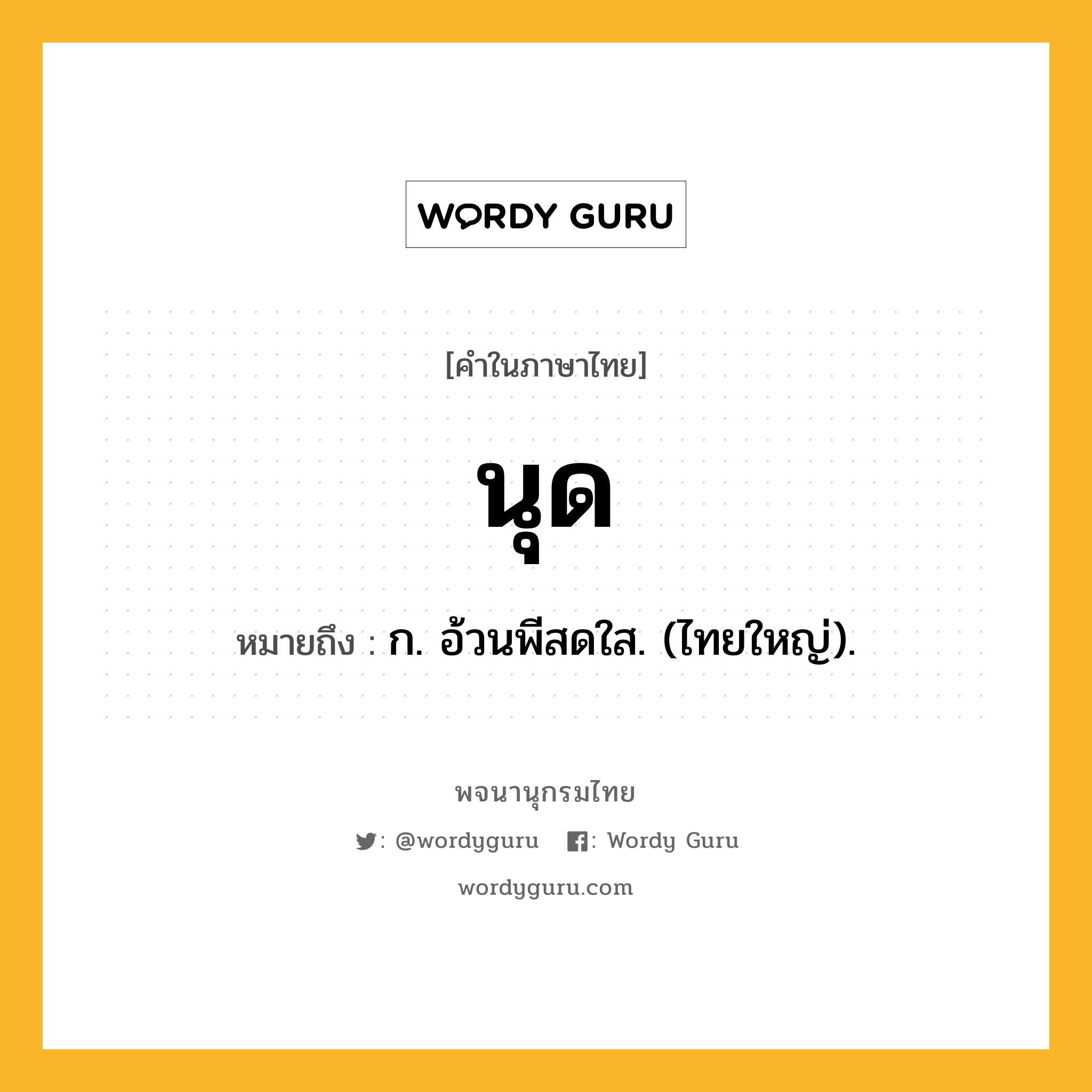 WORDY GURU

[คำในภาษาไทย]

นุด

หมายถึง : ก. อ้วนพีสดใส. (ไทยใหญ่).

พจนานุกรมไทย

: @wordyguru : Wordy Guru

wordyguru.com